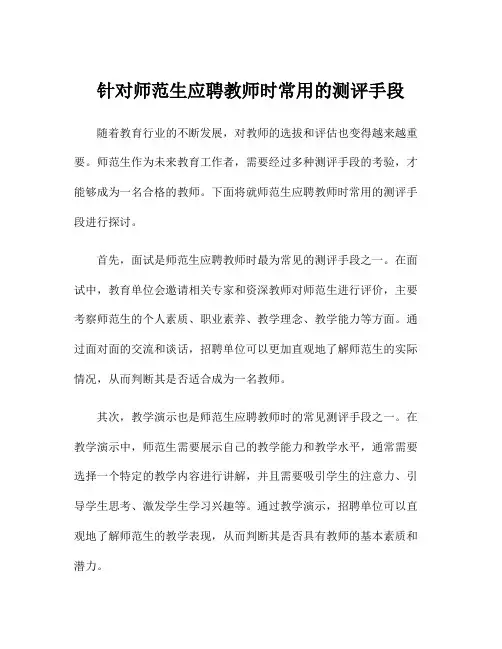 针对师范生应聘教师时常用的测评手段

随着教育行业的不断发展，对教师的选拔和评估也变得越来越重要。师范生作为未来教育工作者，需要经过多种测评手段的考验，才能够成为一名合格的教师。下面将就师范生应聘教师时常用的测评手段进行探讨。

首先，面试是师范生应聘教师时最为常见的测评手段之一。在面试中，教育单位会邀请相关专家和资深教师对师范生进行评价，主要考察师范生的个人素质、职业素养、教学理念、教学能力等方面。通过面对面的交流和谈话，招聘单位可以更加直观地了解师范生的实际情况，从而判断其是否适合成为一名教师。

其次，教学演示也是师范生应聘教师时的常见测评手段之一。在教学演示中，师范生需要展示自己的教学能力和教学水平，通常需要选择一个特定的教学内容进行讲解，并且需要吸引学生的注意力、引导学生思考、激发学生学习兴趣等。通过教学演示，招聘单位可以直观地了解师范生的教学表现，从而判断其是否具有教师的基本素质和潜力。